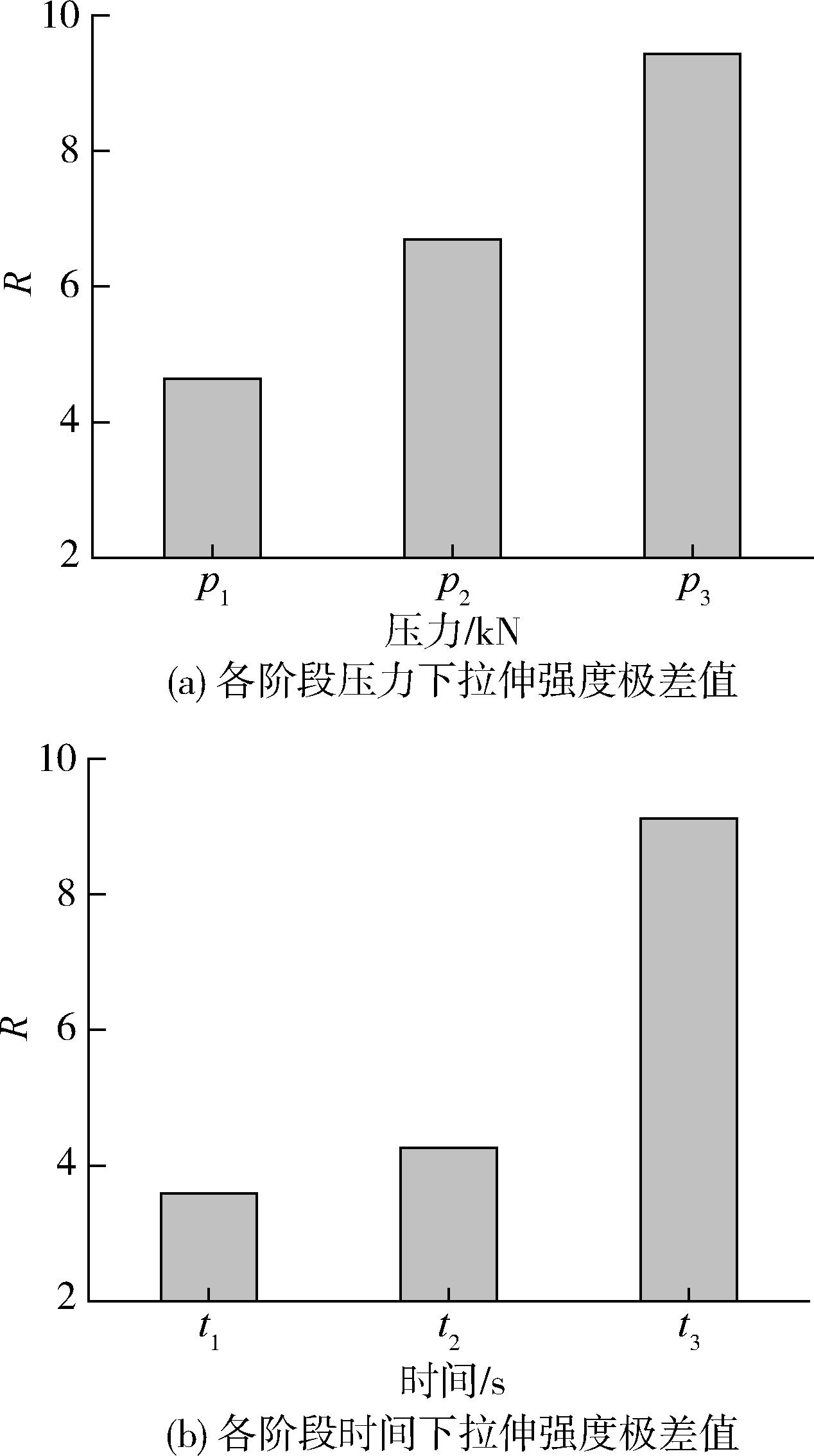 10
8
6
4
2
$R$
$p_1$
$p_2$
$p_3$
压力/kN
(a) 各阶段压力下拉伸强度极差值

10
8
6
4
2
$R$
$t_1$
$t_2$
$t_3$
时间/s
(b) 各阶段时间下拉伸强度极差值